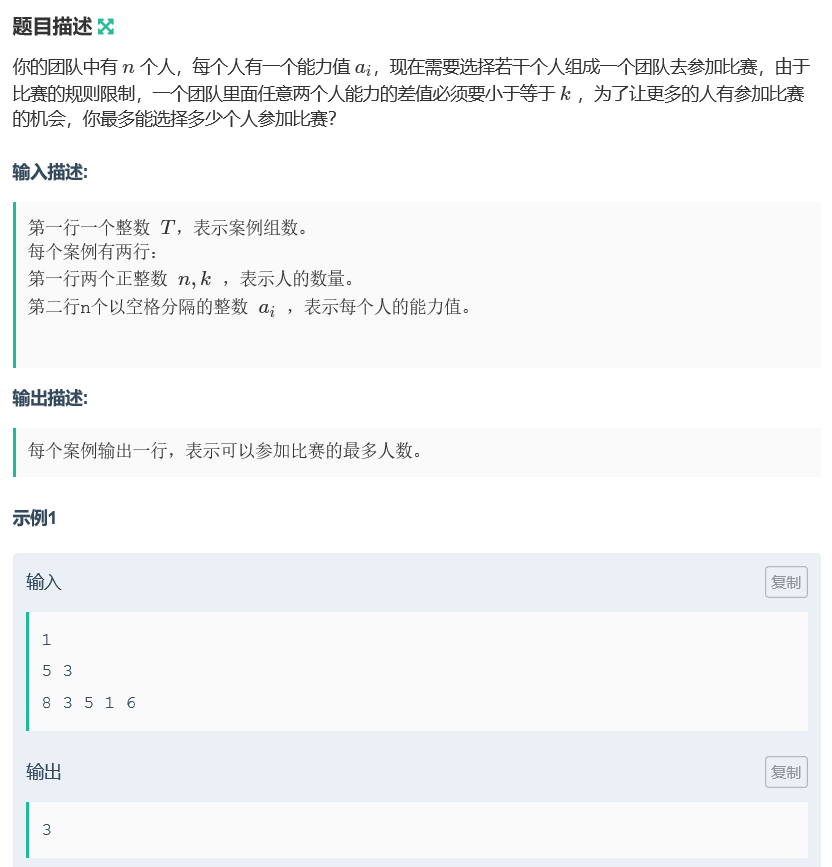 题目描述

你的团队中有 $n$ 个人，每个人有一个能力值 $a_i$，现在需要选择若干个人组成一个团队去参加比赛，由于比赛的规则限制，一个团队里面任意两个人能力的差值必须要小于等于 $k$ ，为了让更多的人有参加比赛的机会，你最多能选择多少个人参加比赛?

输入描述:

第一行一个整数 $T$，表示案例组数。
每个案例有两行：
第一行两个正整数 $n, k$ ，表示人的数量。
第二行n个以空格分隔的整数 $a_i$ ，表示每个人的能力值。

输出描述:

每个案例输出一行，表示可以参加比赛的最多人数。

示例1

输入 复制

1
5 3
8 3 5 1 6

输出 复制

3